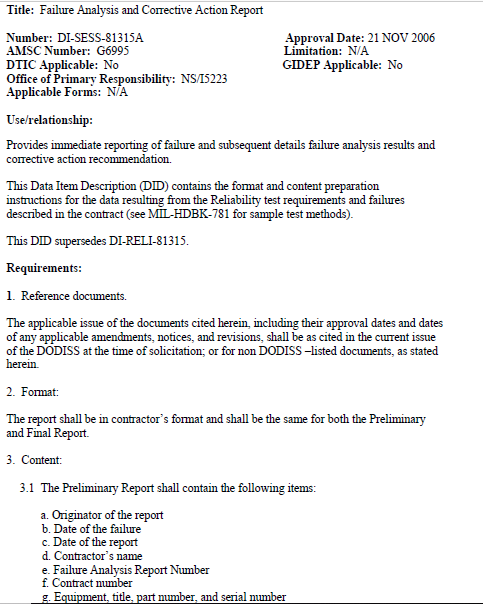 Title: Failure Analysis and Corrective Action Report

Number: DI-SESS-81315A
AMSC Number: G6995
DTIC Applicable: No
Office of Primary Responsibility: NS/I5223
Applicable Forms: N/A

Approval Date: 21 NOV 2006
Limitation: N/A
GIDEP Applicable: No

Use/relationship:

Provides immediate reporting of failure and subsequent details failure analysis results and corrective action recommendation.

This Data Item Description (DID) contains the format and content preparation instructions for the data resulting from the Reliability test requirements and failures described in the contract (see MIL-HDBK-781 for sample test methods).

This DID supersedes DI-RELI-81315.

Requirements:

1. Reference documents.

The applicable issue of the documents cited herein, including their approval dates and dates of any applicable amendments, notices, and revisions, shall be as cited in the current issue of the DODISS at the time of solicitation; or for non DODISS –listed documents, as stated herein.

2. Format:

The report shall be in contractor's format and shall be the same for both the Preliminary and Final Report.

3. Content:

3.1 The Preliminary Report shall contain the following items:

a. Originator of the report
b. Date of the failure
c. Date of the report
d. Contractor's name
e. Failure Analysis Report Number
f. Contract number
g. Equipment, title, part number, and serial number